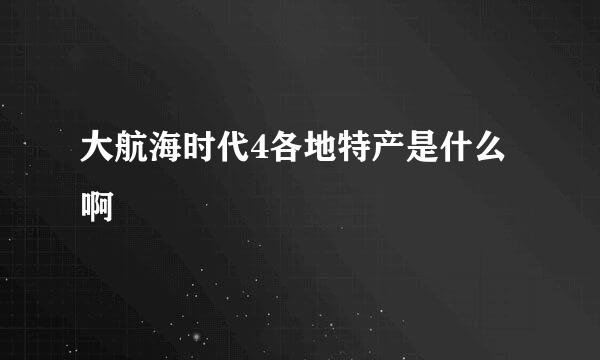 大航海时代4各地特产是什么啊